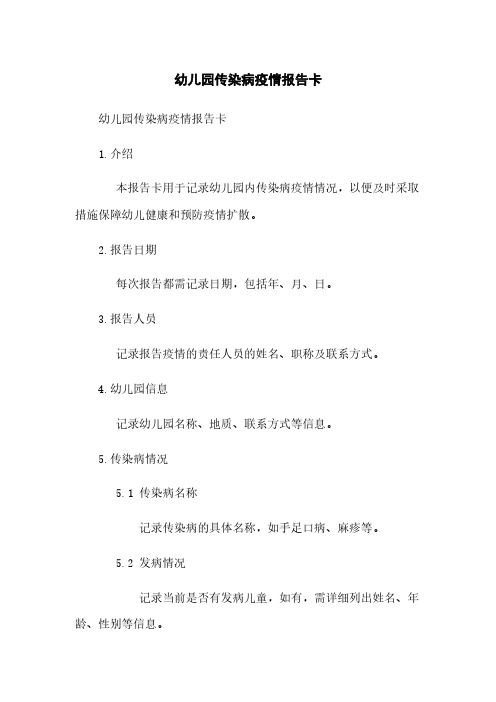 幼儿园传染病疫情报告卡

幼儿园传染病疫情报告卡

1.介绍

本报告卡用于记录幼儿园内传染病疫情情况，以便及时采取措施保障幼儿健康和预防疫情扩散。

2.报告日期

每次报告都需记录日期，包括年、月、日。

3.报告人员

记录报告疫情的责任人员的姓名、职称及联系方式。

4.幼儿园信息

记录幼儿园名称、地质、联系方式等信息。

5.传染病情况

5.1 传染病名称

记录传染病的具体名称，如手足口病、麻疹等。

5.2 发病情况

记录当前是否有发病儿童，如有，需详细列出姓名、年龄、性别等信息。